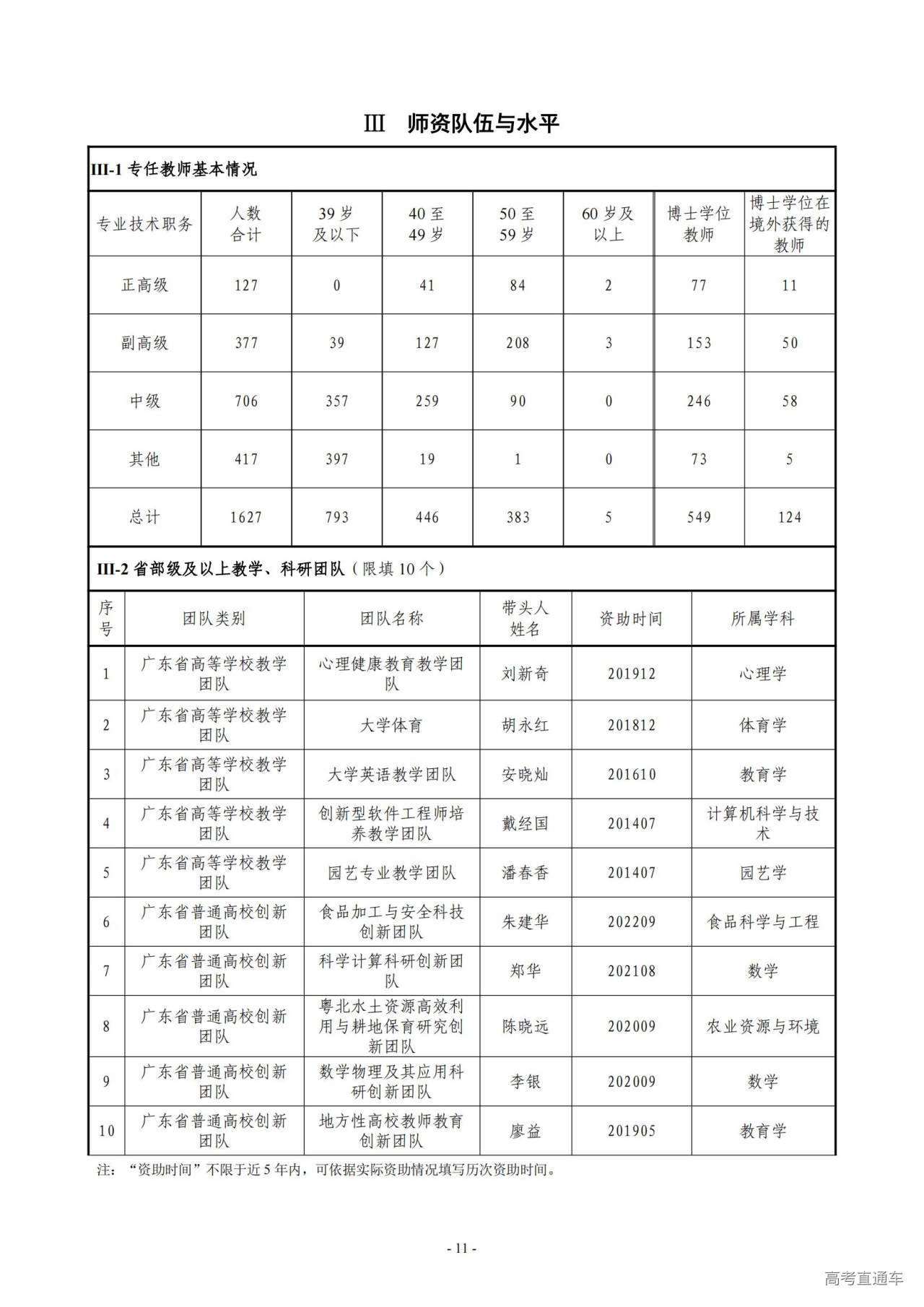 III 师资队伍与水平

III-1 专任教师基本情况

| 专业技术职务 | 人数合计 | 39岁及以下 | 40至49岁 | 50至59岁 | 60岁及以上 | 博士学位教师 | 博士学位在境外获得的教师 |
|---|---|---|---|---|---|---|---|
| 正高级 | 127 | 0 | 41 | 84 | 2 | 77 | 11 |
| 副高级 | 377 | 39 | 127 | 208 | 3 | 153 | 50 |
| 中级 | 706 | 357 | 259 | 90 | 0 | 246 | 58 |
| 其他 | 417 | 397 | 19 | 1 | 0 | 73 | 5 |
| 总计 | 1627 | 793 | 446 | 383 | 5 | 549 | 124 |

III-2 省部级及以上教学、科研团队（限填10个）

| 序号 | 团队类别 | 团队名称 | 带头人姓名 | 资助时间 | 所属学科 |
|---|---|---|---|---|---|
| 1 | 广东省高等学校教学团队 | 心理健康教育教学团队 | 刘新奇 | 201912 | 心理学 |
| 2 | 广东省高等学校教学团队 | 大学体育 | 胡永红 | 201812 | 体育学 |
| 3 | 广东省高等学校教学团队 | 大学英语教学团队 | 安晓灿 | 201610 | 教育学 |
| 4 | 广东省高等学校教学团队 | 创新型软件工程师培养教学团队 | 戴经国 | 201407 | 计算机科学与技术 |
| 5 | 广东省高等学校教学团队 | 园艺专业教学团队 | 潘春香 | 201407 | 园艺学 |
| 6 | 广东省普通高校创新团队 | 食品加工与安全科技创新团队 | 朱建华 | 202209 | 食品科学与工程 |
| 7 | 广东省普通高校创新团队 | 科学计算科研创新团队 | 郑华 | 202108 | 数学 |
| 8 | 广东省普通高校创新团队 | 粤北水土资源高效利用与耕地保育研究创新团队 | 陈晓远 | 202009 | 农业资源与环境 |
| 9 | 广东省普通高校创新团队 | 数学物理及其应用科研创新团队 | 李银 | 202009 | 数学 |
| 10 | 广东省普通高校创新团队 | 地方性高校教师教育创新团队 | 廖益 | 201905 | 教育学 |

注：“资助时间”不限于近5年内，可依据实际资助情况填写历次资助时间。

- 11 -

高考直通车